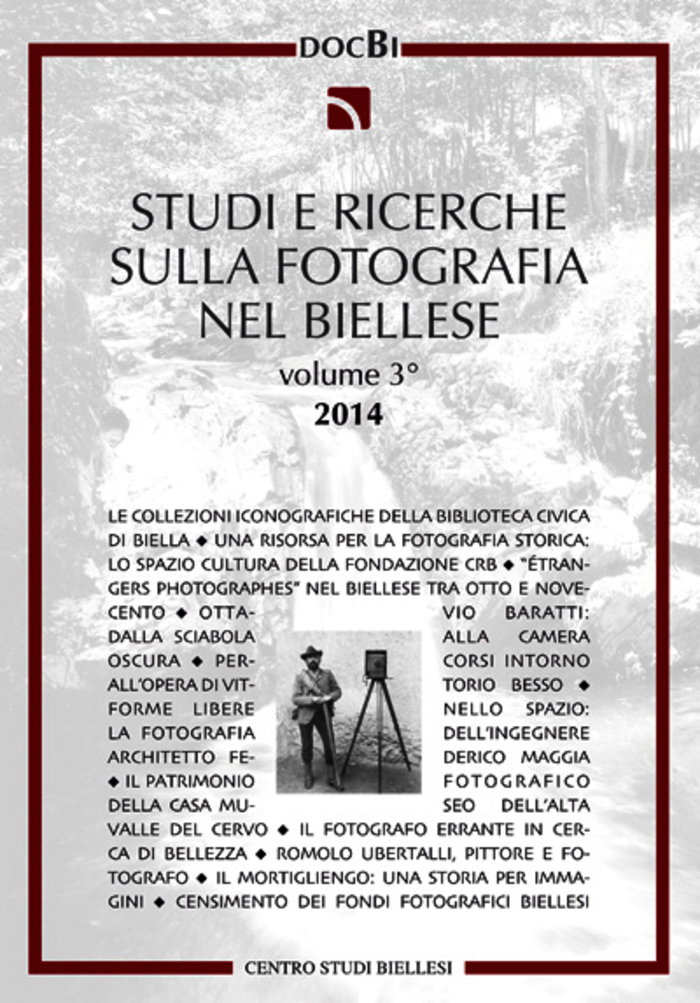 DOCBI

STUDI E RICERCHE SULLA FOTOGRAFIA NEL BIELLESE

volume 3°

2014

LE COLLEZIONI ICONOGRAFICHE DELLA BIBLIOTECA CIVICA DI BIELLA ◆ UNA RISORSA PER LA FOTOGRAFIA STORICA: LO SPAZIO CULTURA DELLA FONDAZIONE CRB ◆ "ÉTRANGERS PHOTOGRAPHES" NEL BIELLESE TRA OTTO E NOVECENTO ◆ OTTAVIO BARATTI: DALLA SCIABOLA ALLA CAMERA OSCURA ◆ PERCORSI INTORNO ALL'OPERA DI VITTORIO BESSO ◆ FORME LIBERE NELLO SPAZIO: LA FOTOGRAFIA DELL'INGEGNERE ARCHITETTO FEDERICO MAGGIA ◆ IL PATRIMONIO FOTOGRAFICO DELLA CASA MUSEO DELL'ALTA VALLE DEL CERVO ◆ IL FOTOGRAFO ERRANTE IN CERCA DI BELLEZZA ◆ ROMOLO UBERTALLI, PITTORE E FOTOGRAFO ◆ IL MORTIGLIENGO: UNA STORIA PER IMMAGINI ◆ CENSIMENTO DEI FONDI FOTOGRAFICI BIELLESI

CENTRO STUDI BIELLESI